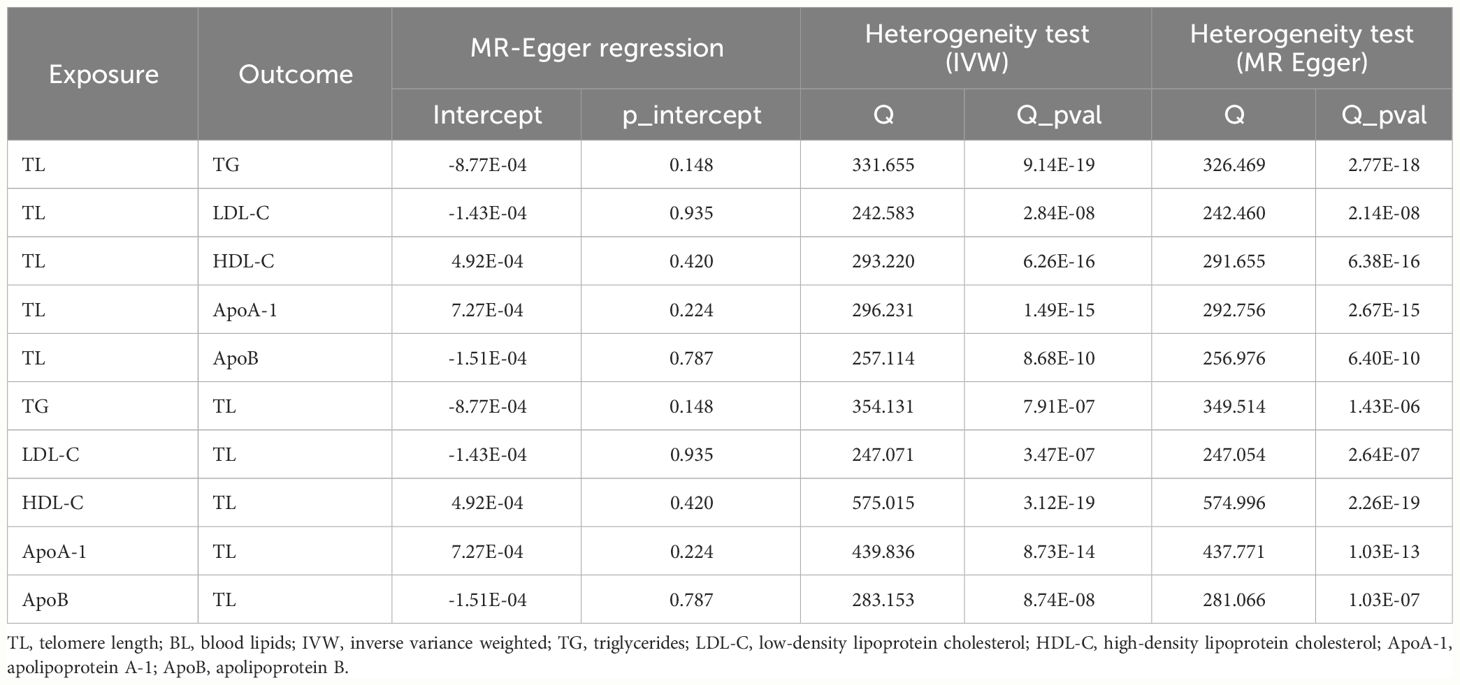 | Exposure | Outcome | MR-Egger regression | | Heterogeneity test (IVW) | | Heterogeneity test (MR Egger) | |
|---|---|---|---|---|---|---|---|
| | | Intercept | p_intercept | Q | Q_pval | Q | Q_pval |
| TL | TG | -8.77E-04 | 0.148 | 331.655 | 9.14E-19 | 326.469 | 2.77E-18 |
| TL | LDL-C | -1.43E-04 | 0.935 | 242.583 | 2.84E-08 | 242.460 | 2.14E-08 |
| TL | HDL-C | 4.92E-04 | 0.420 | 293.220 | 6.26E-16 | 291.655 | 6.38E-16 |
| TL | ApoA-1 | 7.27E-04 | 0.224 | 296.231 | 1.49E-15 | 292.756 | 2.67E-15 |
| TL | ApoB | -1.51E-04 | 0.787 | 257.114 | 8.68E-10 | 256.976 | 6.40E-10 |
| TG | TL | -8.77E-04 | 0.148 | 354.131 | 7.91E-07 | 349.514 | 1.43E-06 |
| LDL-C | TL | -1.43E-04 | 0.935 | 247.071 | 3.47E-07 | 247.054 | 2.64E-07 |
| HDL-C | TL | 4.92E-04 | 0.420 | 575.015 | 3.12E-19 | 574.996 | 2.26E-19 |
| ApoA-1 | TL | 7.27E-04 | 0.224 | 439.836 | 8.73E-14 | 437.771 | 1.03E-13 |
| ApoB | TL | -1.51E-04 | 0.787 | 283.153 | 8.74E-08 | 281.066 | 1.03E-07 |

TL, telomere length; BL, blood lipids; IVW, inverse variance weighted; TG, triglycerides; LDL-C, low-density lipoprotein cholesterol; HDL-C, high-density lipoprotein cholesterol; ApoA-1, apolipoprotein A-1; ApoB, apolipoprotein B.